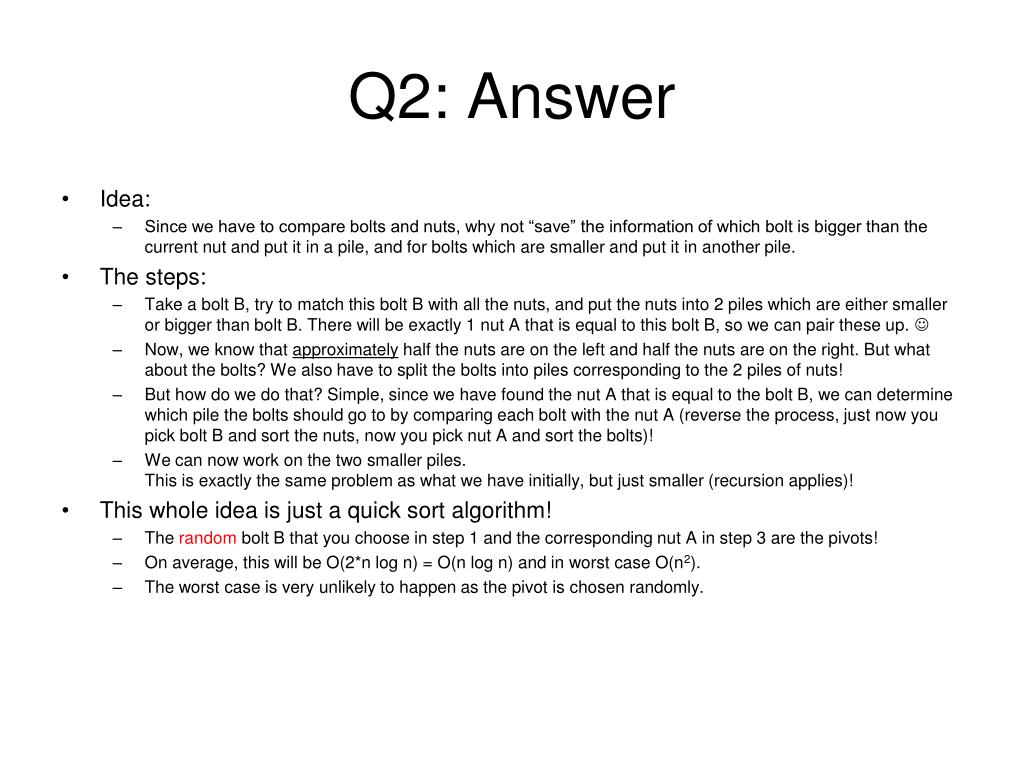 Q2: Answer

• Idea:
– Since we have to compare bolts and nuts, why not “save” the information of which bolt is bigger than the current nut and put it in a pile, and for bolts which are smaller and put it in another pile.

• The steps:
– Take a bolt B, try to match this bolt B with all the nuts, and put the nuts into 2 piles which are either smaller or bigger than bolt B. There will be exactly 1 nut A that is equal to this bolt B, so we can pair these up. ☺
– Now, we know that approximately half the nuts are on the left and half the nuts are on the right. But what about the bolts? We also have to split the bolts into piles corresponding to the 2 piles of nuts!
– But how do we do that? Simple, since we have found the nut A that is equal to the bolt B, we can determine which pile the bolts should go to by comparing each bolt with the nut A (reverse the process, just now you pick bolt B and sort the nuts, now you pick nut A and sort the bolts)!
– We can now work on the two smaller piles.
This is exactly the same problem as what we have initially, but just smaller (recursion applies)!

• This whole idea is just a quick sort algorithm!
– The random bolt B that you choose in step 1 and the corresponding nut A in step 3 are the pivots!
– On average, this will be O(2*n log n) = O(n log n) and in worst case O($n^2$).
– The worst case is very unlikely to happen as the pivot is chosen randomly.